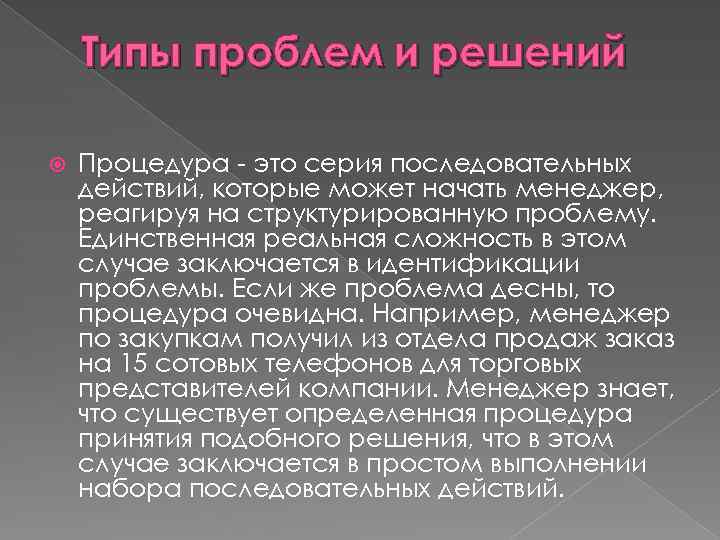 Типы проблем и решений

Процедура - это серия последовательных действий, которые может начать менеджер, реагируя на структурированную проблему. Единственная реальная сложность в этом случае заключается в идентификации проблемы. Если же проблема десны, то процедура очевидна. Например, менеджер по закупкам получил из отдела продаж заказ на 15 сотовых телефонов для торговых представителей компании. Менеджер знает, что существует определенная процедура принятия подобного решения, что в этом случае заключается в простом выполнении набора последовательных действий.